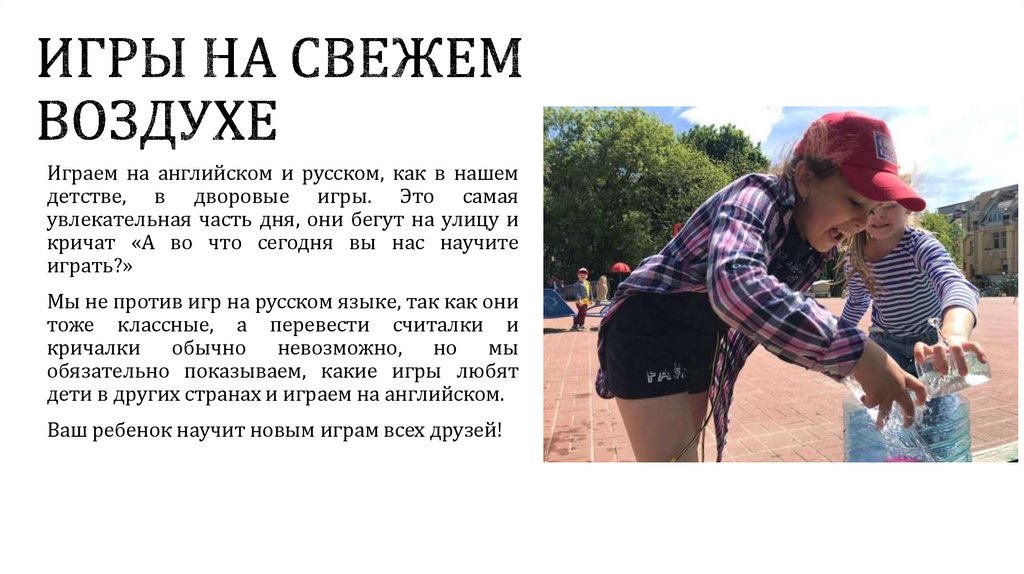 ИГРЫ НА СВЕЖЕМ ВОЗДУХЕ

Играем на английском и русском, как в нашем детстве, в дворовые игры. Это самая увлекательная часть дня, они бегут на улицу и кричат «А во что сегодня вы нас научите играть?»

Мы не против игр на русском языке, так как они тоже классные, а перевести считалки и кричалки обычно невозможно, но мы обязательно показываем, какие игры любят дети в других странах и играем на английском.

Ваш ребенок научит новым играм всех друзей!